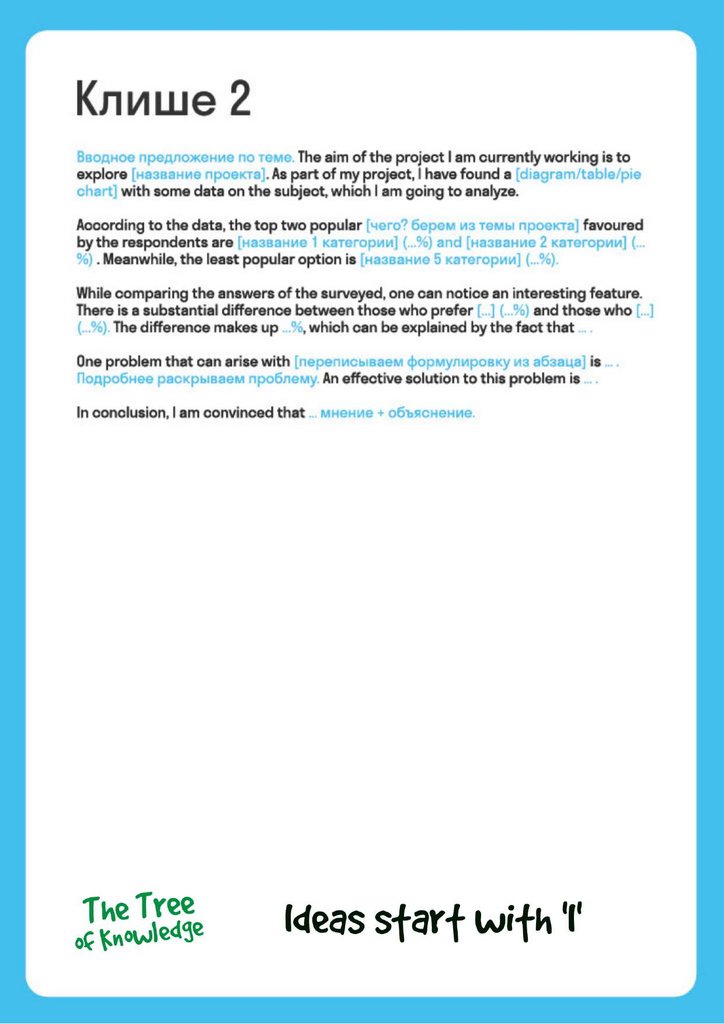 Клише 2

Вводное предложение по теме. The aim of the project I am currently working is to explore [название проекта]. As part of my project, I have found a [diagram/table/pie chart] with some data on the subject, which I am going to analyze.

According to the data, the top two popular [чего? берем из темы проекта] favoured by the respondents are [название 1 категории] (...%) and [название 2 категории] (...%) . Meanwhile, the least popular option is [название 5 категории] (...%).

While comparing the answers of the surveyed, one can notice an interesting feature. There is a substantial difference between those who prefer [...] (...%) and those who [...] (...%). The difference makes up ...%, which can be explained by the fact that ... .

One problem that can arise with [переписываем формулировку из абзаца] is ... . Подробнее раскрываем проблему. An effective solution to this problem is ... .

In conclusion, I am convinced that ... мнение + объяснение.

The Tree of Knowledge

Ideas start with 'I'